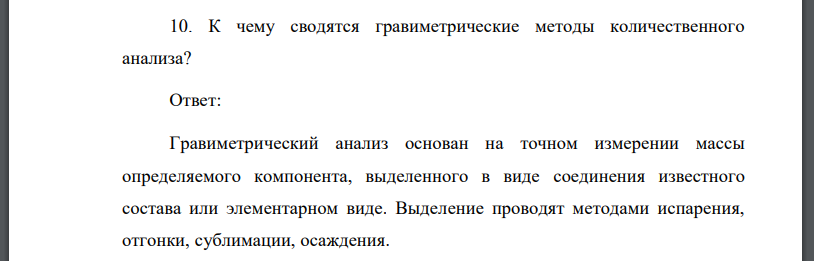 10. К чему сводятся гравиметрические методы количественного анализа?

Ответ:

Гравиметрический анализ основан на точном измерении массы определяемого компонента, выделенного в виде соединения известного состава или элементарном виде. Выделение проводят методами испарения, отгонки, сублимации, осаждения.